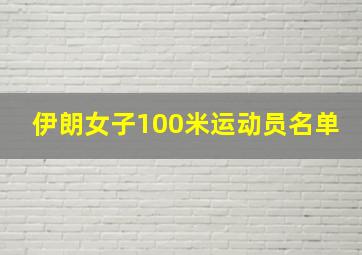 伊朗女子100米运动员名单